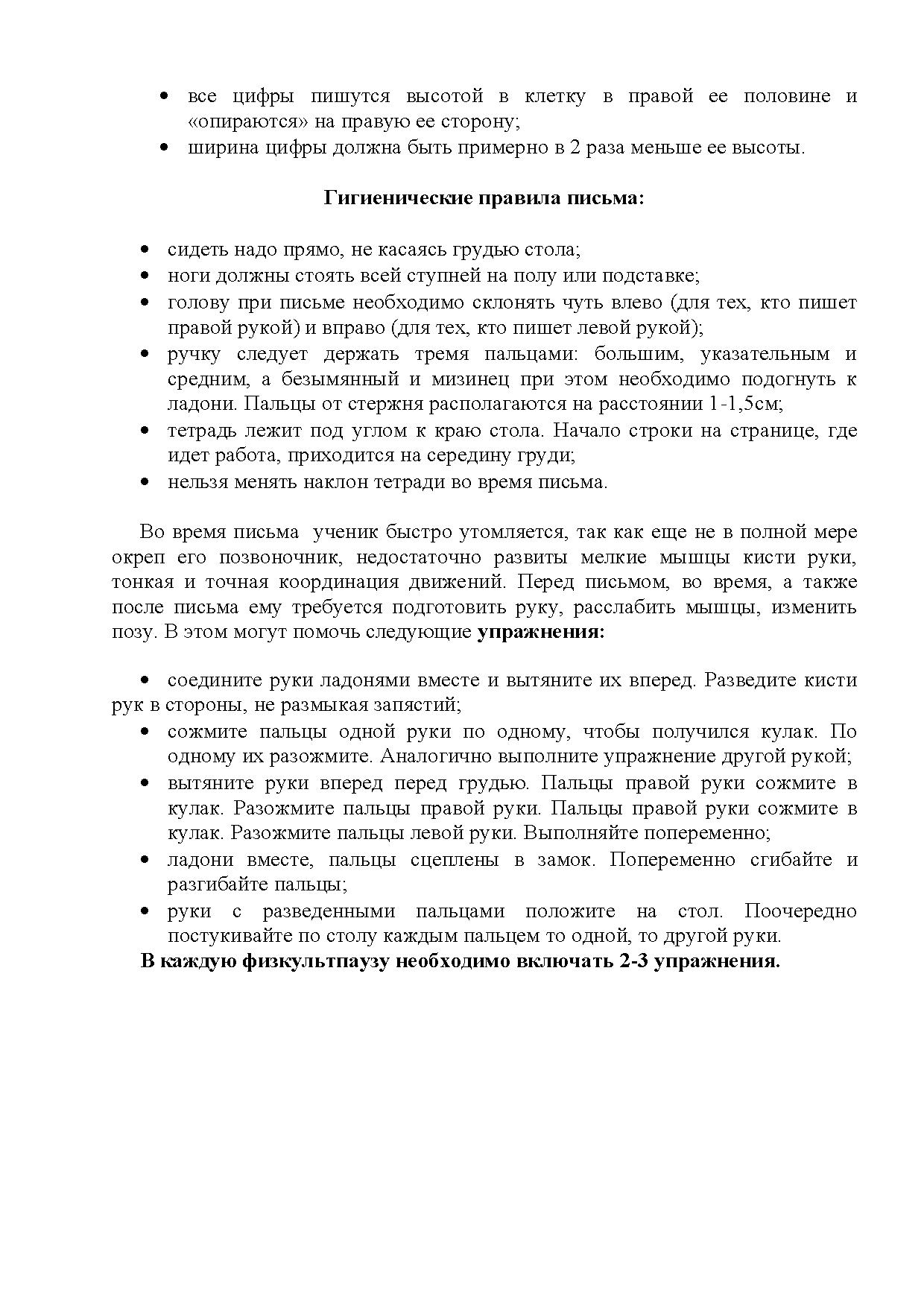 • все цифры пишутся высотой в клетку в правой ее половине и «опираются» на правую ее сторону;
• ширина цифры должна быть примерно в 2 раза меньше ее высоты.

Гигиенические правила письма:

• сидеть надо прямо, не касаясь грудью стола;
• ноги должны стоять всей ступней на полу или подставке;
• голову при письме необходимо склонять чуть влево (для тех, кто пишет правой рукой) и вправо (для тех, кто пишет левой рукой);
• ручку следует держать тремя пальцами: большим, указательным и средним, а безымянный и мизинец при этом необходимо подогнуть к ладони. Пальцы от стержня располагаются на расстоянии 1-1,5см;
• тетрадь лежит под углом к краю стола. Начало строки на странице, где идет работа, приходится на середину груди;
• нельзя менять наклон тетради во время письма.

Во время письма ученик быстро утомляется, так как еще не в полной мере окреп его позвоночник, недостаточно развиты мелкие мышцы кисти руки, тонкая и точная координация движений. Перед письмом, во время, а также после письма ему требуется подготовить руку, расслабить мышцы, изменить позу. В этом могут помочь следующие упражнения:

• соедините руки ладонями вместе и вытяните их вперед. Разведите кисти рук в стороны, не размыкая запястий;
• сожмите пальцы одной руки по одному, чтобы получился кулак. По одному их разожмите. Аналогично выполните упражнение другой рукой;
• вытяните руки вперед перед грудью. Пальцы правой руки сожмите в кулак. Разожмите пальцы правой руки. Пальцы правой руки сожмите в кулак. Разожмите пальцы левой руки. Выполняйте попеременно;
• ладони вместе, пальцы сцеплены в замок. Попеременно сгибайте и разгибайте пальцы;
• руки с разведенными пальцами положите на стол. Поочередно постукивайте по столу каждым пальцем то одной, то другой руки.
В каждую физкультпаузу необходимо включать 2-3 упражнения.